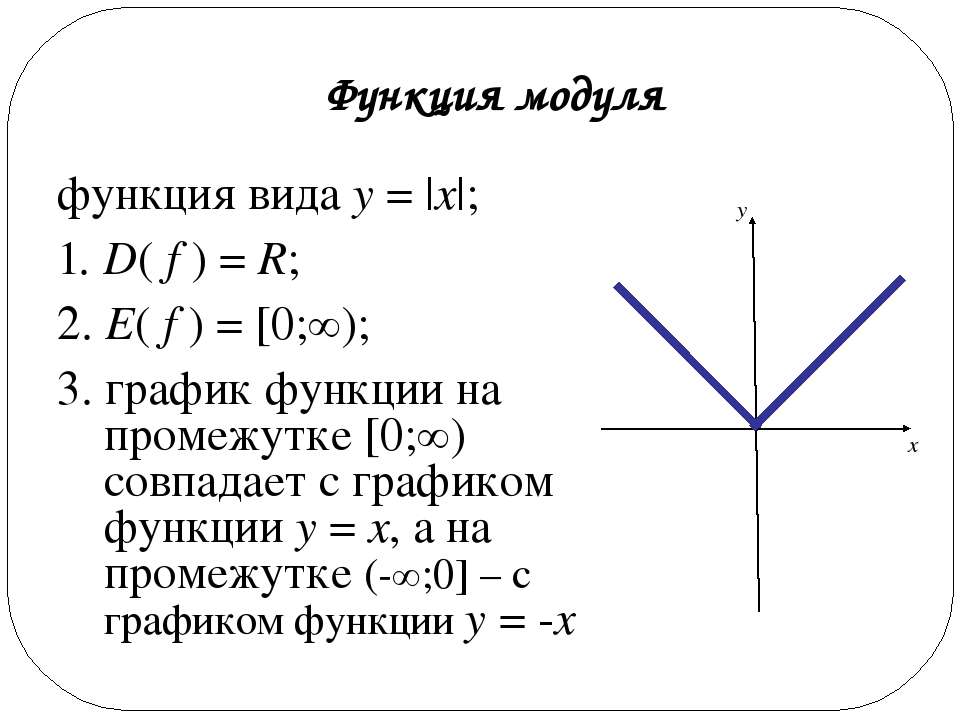 Функция модуля

функция вида $y = |x|$;

1. $D(f) = R$;

2. $E(f) = [0;\infty)$;

3. график функции на промежутке $[0;\infty)$ совпадает с графиком функции $y = x$, а на промежутке $(-\infty;0]$ – с графиком функции $y = -x$

y

x